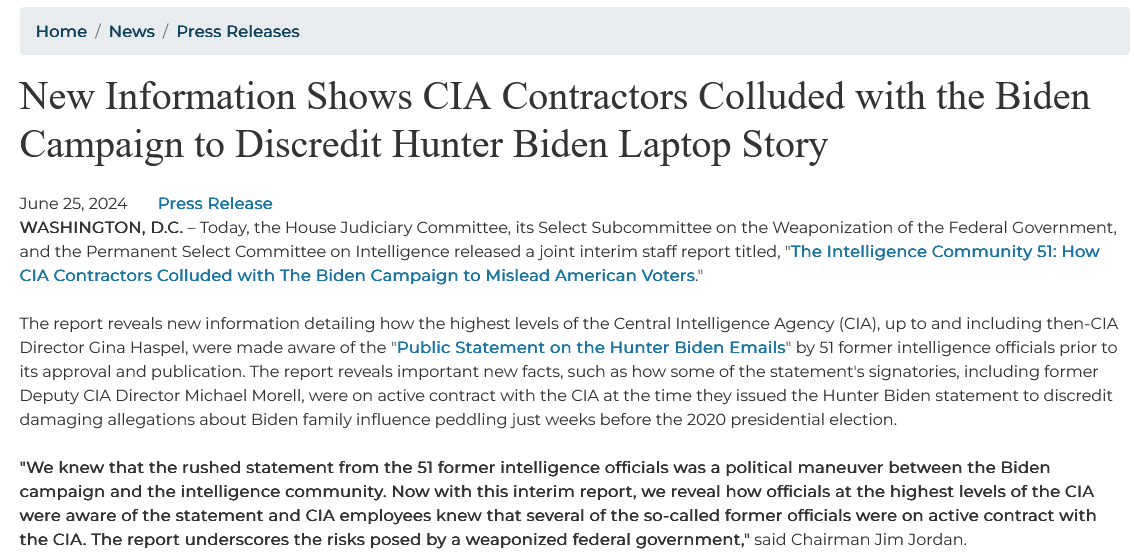 Home / News / Press Releases

New Information Shows CIA Contractors Colluded with the Biden Campaign to Discredit Hunter Biden Laptop Story

June 25, 2024 Press Release

WASHINGTON, D.C. – Today, the House Judiciary Committee, its Select Subcommittee on the Weaponization of the Federal Government, and the Permanent Select Committee on Intelligence released a joint interim staff report titled, "The Intelligence Community 51: How CIA Contractors Colluded with The Biden Campaign to Mislead American Voters."

The report reveals new information detailing how the highest levels of the Central Intelligence Agency (CIA), up to and including then-CIA Director Gina Haspel, were made aware of the "Public Statement on the Hunter Biden Emails" by 51 former intelligence officials prior to its approval and publication. The report reveals important new facts, such as how some of the statement's signatories, including former Deputy CIA Director Michael Morell, were on active contract with the CIA at the time they issued the Hunter Biden statement to discredit damaging allegations about Biden family influence peddling just weeks before the 2020 presidential election.

"We knew that the rushed statement from the 51 former intelligence officials was a political maneuver between the Biden campaign and the intelligence community. Now with this interim report, we reveal how officials at the highest levels of the CIA were aware of the statement and CIA employees knew that several of the so-called former officials were on active contract with the CIA. The report underscores the risks posed by a weaponized federal government," said Chairman Jim Jordan.